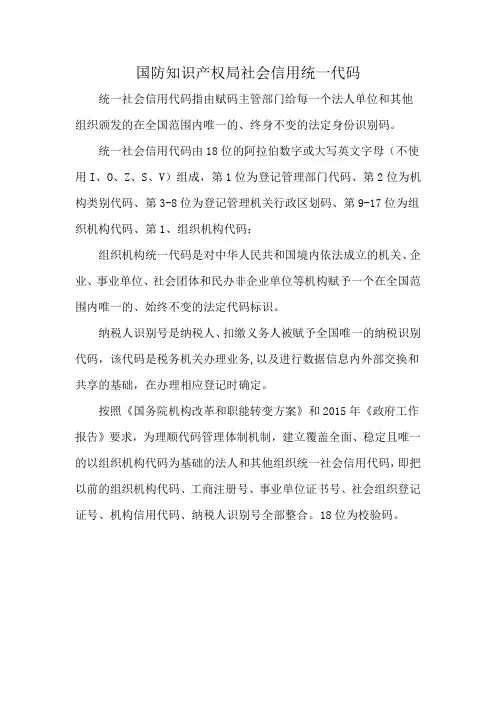 国防知识产权局社会信用统一代码

统一社会信用代码指由赋码主管部门给每一个法人单位和其他组织颁发的在全国范围内唯一的、终身不变的法定身份识别码。

统一社会信用代码由18位的阿拉伯数字或大写英文字母（不使用I、O、Z、S、V）组成，第1位为登记管理部门代码、第2位为机构类别代码、第3-8位为登记管理机关行政区划码、第9-17位为组织机构代码、第1、组织机构代码：

组织机构统一代码是对中华人民共和国境内依法成立的机关、企业、事业单位、社会团体和民办非企业单位等机构赋予一个在全国范围内唯一的、始终不变的法定代码标识。

纳税人识别号是纳税人、扣缴义务人被赋予全国唯一的纳税识别代码，该代码是税务机关办理业务，以及进行数据信息内外部交换和共享的基础，在办理相应登记时确定。

按照《国务院机构改革和职能转变方案》和2015年《政府工作报告》要求，为理顺代码管理体制机制，建立覆盖全面、稳定且唯一的以组织机构代码为基础的法人和其他组织统一社会信用代码，即把以前的组织机构代码、工商注册号、事业单位证书号、社会组织登记证号、机构信用代码、纳税人识别号全部整合。18位为校验码。